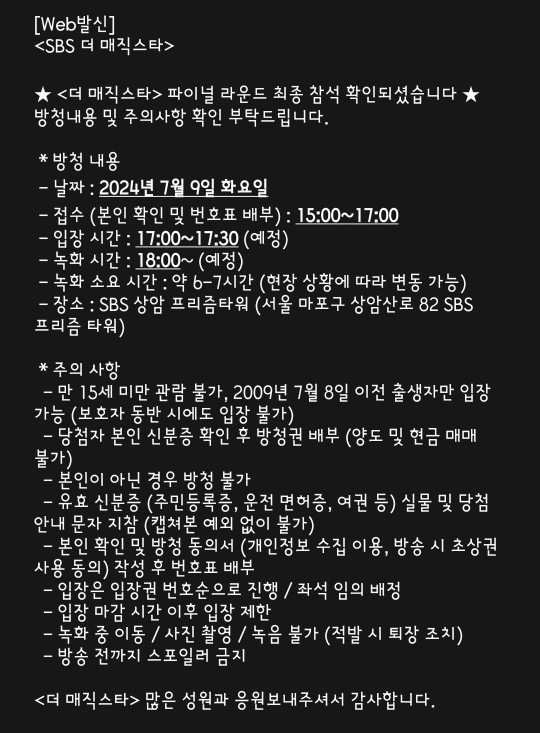 [Web발신]
<SBS 더 매직스타>

★ <더 매직스타> 파이널 라운드 최종 참석 확인되셨습니다 ★
방청내용 및 주의사항 확인 부탁드립니다.

* 방청 내용
- 날짜 : 2024년 7월 9일 화요일
- 접수 (본인 확인 및 번호표 배부) : 15:00~17:00
- 입장 시간 : 17:00~17:30 (예정)
- 녹화 시간 : 18:00~ (예정)
- 녹화 소요 시간 : 약 6-7시간 (현장 상황에 따라 변동 가능)
- 장소 : SBS 상암 프리즘타워 (서울 마포구 상암산로 82 SBS 프리즘 타워)

* 주의 사항
- 만 15세 미만 관람 불가, 2009년 7월 8일 이전 출생자만 입장 가능 (보호자 동반 시에도 입장 불가)
- 당첨자 본인 신분증 확인 후 방청권 배부 (양도 및 현금 매매 불가)
- 본인이 아닌 경우 방청 불가
- 유효 신분증 (주민등록증, 운전 면허증, 여권 등) 실물 및 당첨 안내 문자 지참 (캡쳐본 예외 없이 불가)
- 본인 확인 및 방청 동의서 (개인정보 수집 이용, 방송 시 초상권 사용 동의) 작성 후 번호표 배부
- 입장은 입장권 번호순으로 진행 / 좌석 임의 배정
- 입장 마감 시간 이후 입장 제한
- 녹화 중 이동 / 사진 촬영 / 녹음 불가 (적발 시 퇴장 조치)
- 방송 전까지 스포일러 금지

<더 매직스타> 많은 성원과 응원보내주셔서 감사합니다.